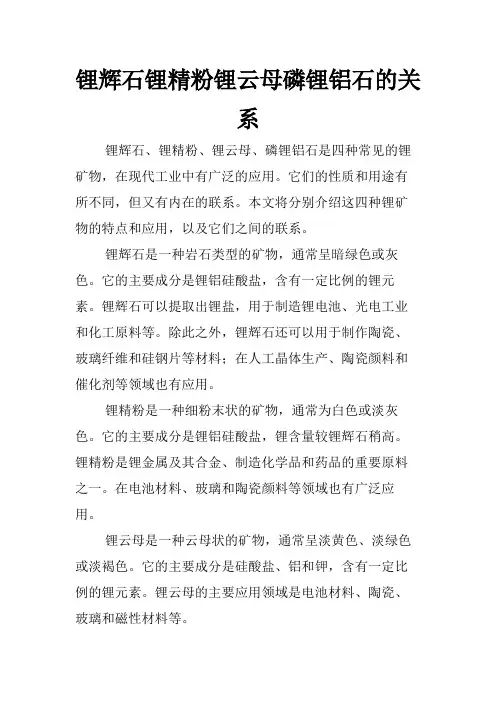 锂辉石锂精粉锂云母磷锂铝石的关系

锂辉石、锂精粉、锂云母、磷锂铝石是四种常见的锂矿物，在现代工业中有广泛的应用。它们的性质和用途有所不同，但又有内在的联系。本文将分别介绍这四种锂矿物的特点和应用，以及它们之间的联系。

锂辉石是一种岩石类型的矿物，通常呈暗绿色或灰色。它的主要成分是锂铝硅酸盐，含有一定比例的锂元素。锂辉石可以提取出锂盐，用于制造锂电池、光电工业和化工原料等。除此之外，锂辉石还可以用于制作陶瓷、玻璃纤维和硅钢片等材料；在人工晶体生产、陶瓷颜料和催化剂等领域也有应用。

锂精粉是一种细粉末状的矿物，通常为白色或淡灰色。它的主要成分是锂铝硅酸盐，锂含量较锂辉石稍高。锂精粉是锂金属及其合金、制造化学品和药品的重要原料之一。在电池材料、玻璃和陶瓷颜料等领域也有广泛应用。

锂云母是一种云母状的矿物，通常呈淡黄色、淡绿色或淡褐色。它的主要成分是硅酸盐、铝和钾，含有一定比例的锂元素。锂云母的主要应用领域是电池材料、陶瓷、玻璃和磁性材料等。